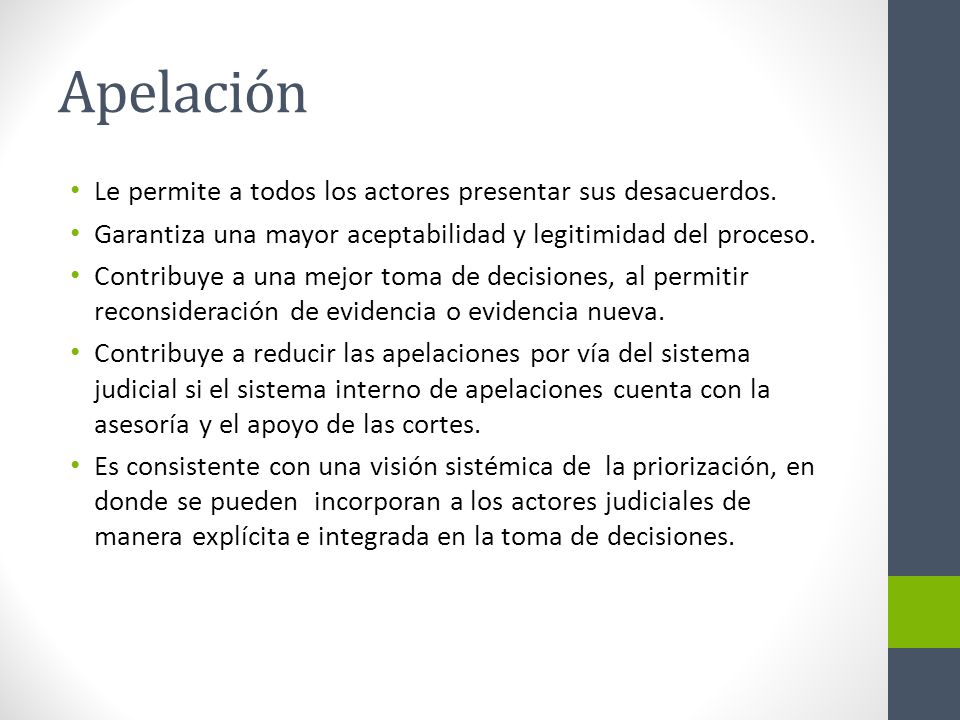 Apelación

• Le permite a todos los actores presentar sus desacuerdos.
• Garantiza una mayor aceptabilidad y legitimidad del proceso.
• Contribuye a una mejor toma de decisiones, al permitir reconsideración de evidencia o evidencia nueva.
• Contribuye a reducir las apelaciones por vía del sistema judicial si el sistema interno de apelaciones cuenta con la asesoría y el apoyo de las cortes.
• Es consistente con una visión sistémica de la priorización, en donde se pueden incorporan a los actores judiciales de manera explícita e integrada en la toma de decisiones.